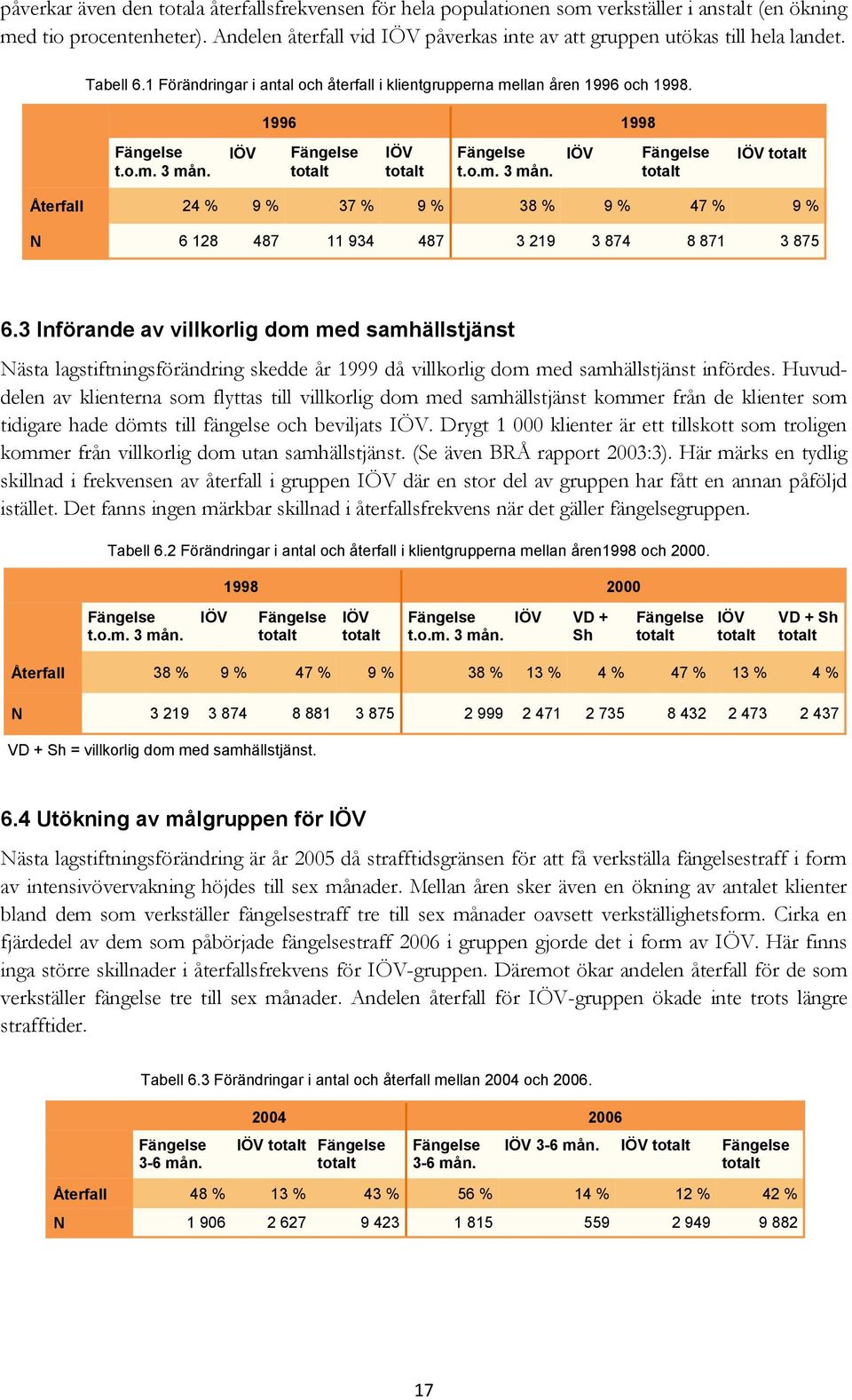 påverkar även den totala återfallsfrekvensen för hela populationen som verkställer i anstalt (en ökning med tio procentenheter). Andelen återfall vid IÖV påverkas inte av att gruppen utökas till hela landet.

Tabell 6.1 Förändringar i antal och återfall i klientgrupperna mellan åren 1996 och 1998.

| | 1996 | | | | 1998 | | | |
|---|---|---|---|---|---|---|---|---|
| | Fängelse t.o.m. 3 mån. | IÖV | Fängelse totalt | IÖV totalt | Fängelse t.o.m. 3 mån. | IÖV | Fängelse totalt | IÖV totalt |
| Återfall | 24 % | 9 % | 37 % | 9 % | 38 % | 9 % | 47 % | 9 % |
| N | 6 128 | 487 | 11 934 | 487 | 3 219 | 3 874 | 8 871 | 3 875 |

6.3 Införande av villkorlig dom med samhällstjänst

Nästa lagstiftningsförändring skedde år 1999 då villkorlig dom med samhällstjänst infördes. Huvuddelen av klienterna som flyttas till villkorlig dom med samhällstjänst kommer från de klienter som tidigare hade dömts till fängelse och beviljats IÖV. Drygt 1 000 klienter är ett tillskott som troligen kommer från villkorlig dom utan samhällstjänst. (Se även BRÅ rapport 2003:3). Här märks en tydlig skillnad i frekvensen av återfall i gruppen IÖV där en stor del av gruppen har fått en annan påföljd istället. Det fanns ingen märkbar skillnad i återfallsfrekvens när det gäller fängelsegruppen.

Tabell 6.2 Förändringar i antal och återfall i klientgrupperna mellan åren1998 och 2000.

| | 1998 | | | | 2000 | | | | | |
|---|---|---|---|---|---|---|---|---|---|---|
| | Fängelse t.o.m. 3 mån. | IÖV | Fängelse totalt | IÖV totalt | Fängelse t.o.m. 3 mån. | IÖV | VD + Sh | Fängelse totalt | IÖV totalt | VD + Sh totalt |
| Återfall | 38 % | 9 % | 47 % | 9 % | 38 % | 13 % | 4 % | 47 % | 13 % | 4 % |
| N | 3 219 | 3 874 | 8 881 | 3 875 | 2 999 | 2 471 | 2 735 | 8 432 | 2 473 | 2 437 |

VD + Sh = villkorlig dom med samhällstjänst.

6.4 Utökning av målgruppen för IÖV

Nästa lagstiftningsförändring är år 2005 då strafftidsgränsen för att få verkställa fängelsestraff i form av intensivövervakning höjdes till sex månader. Mellan åren sker även en ökning av antalet klienter bland dem som verkställer fängelsestraff tre till sex månader oavsett verkställighetsform. Cirka en fjärdedel av dem som påbörjade fängelsestraff 2006 i gruppen gjorde det i form av IÖV. Här finns inga större skillnader i återfallsfrekvens för IÖV-gruppen. Däremot ökar andelen återfall för de som verkställer fängelse tre till sex månader. Andelen återfall för IÖV-gruppen ökade inte trots längre strafftider.

Tabell 6.3 Förändringar i antal och återfall mellan 2004 och 2006.

| | 2004 | | | 2006 | | | |
|---|---|---|---|---|---|---|---|
| | Fängelse 3-6 mån. | IÖV totalt | Fängelse totalt | Fängelse 3-6 mån. | IÖV 3-6 mån. | IÖV totalt | Fängelse totalt |
| Återfall | 48 % | 13 % | 43 % | 56 % | 14 % | 12 % | 42 % |
| N | 1 906 | 2 627 | 9 423 | 1 815 | 559 | 2 949 | 9 882 |

17